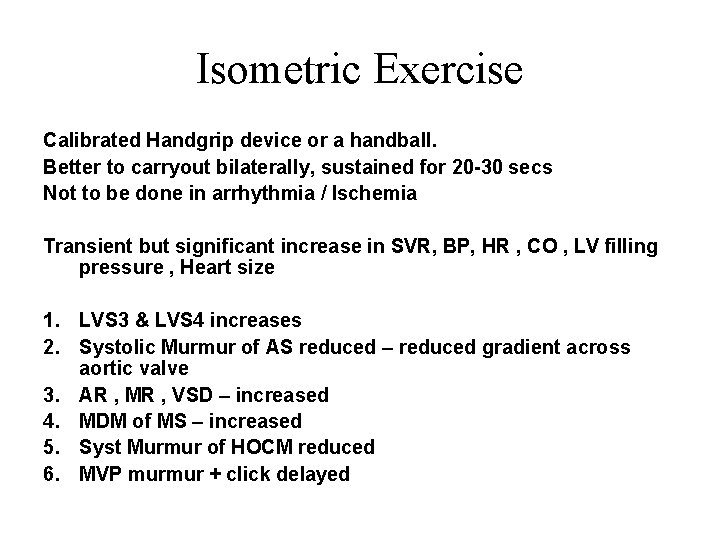 Isometric Exercise

Calibrated Handgrip device or a handball.
Better to carryout bilaterally, sustained for 20-30 secs
Not to be done in arrhythmia / Ischemia

Transient but significant increase in SVR, BP, HR , CO , LV filling pressure , Heart size

1. LVS3 & LVS4 increases
2. Systolic Murmur of AS reduced – reduced gradient across aortic valve
3. AR , MR , VSD – increased
4. MDM of MS – increased
5. Syst Murmur of HOCM reduced
6. MVP murmur + click delayed